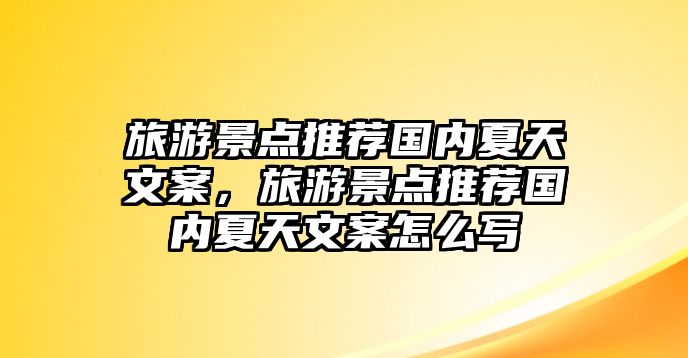 旅游景点推荐国内夏天文案，旅游景点推荐国内夏天文案怎么写